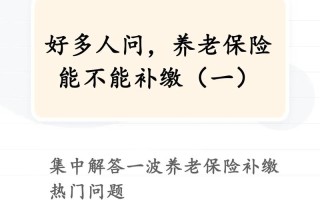 好多人问，养老保险能不能补缴（一）

集中解答一波养老保险补缴热门问题